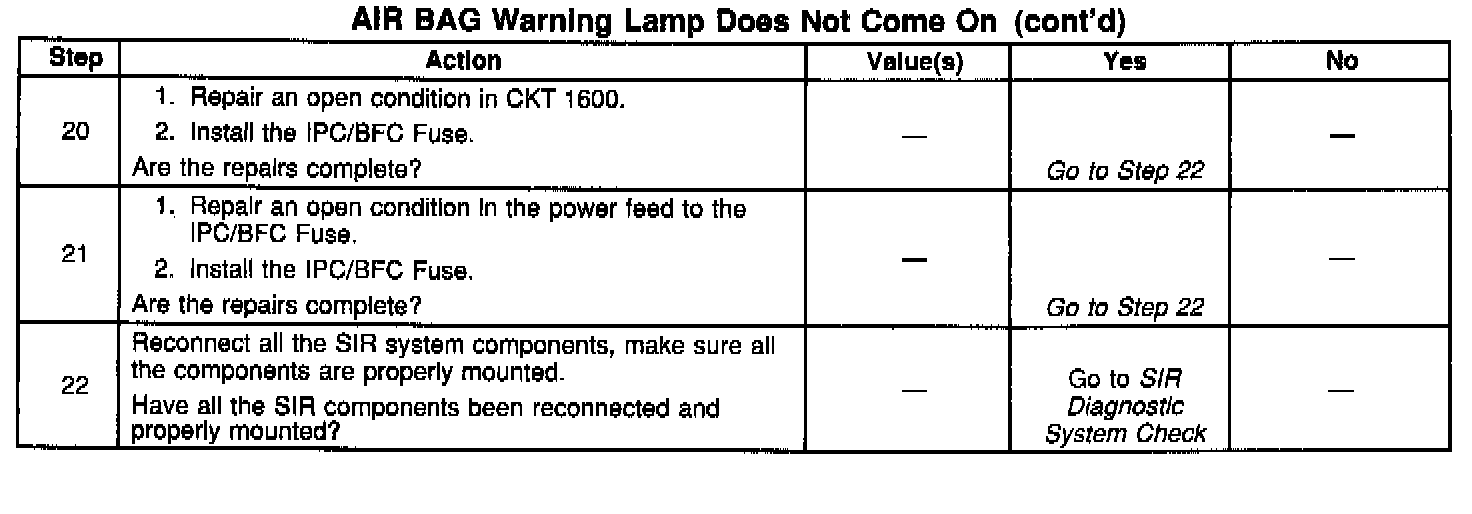 AIR BAG Warning Lamp Does Not Come On (cont'd)

| Step | Action | Value(s) | Yes | No |
|---|---|---|---|---|
| 20 | 1. Repair an open condition in CKT 1600. 2. Install the IPC/BFC Fuse. Are the repairs complete? | — | Go to Step 22 | — |
| 21 | 1. Repair an open condition in the power feed to the IPC/BFC Fuse. 2. Install the IPC/BFC Fuse. Are the repairs complete? | — | Go to Step 22 | — |
| 22 | Reconnect all the SIR system components, make sure all the components are properly mounted. Have all the SIR components been reconnected and properly mounted? | — | Go to SIR Diagnostic System Check | — |